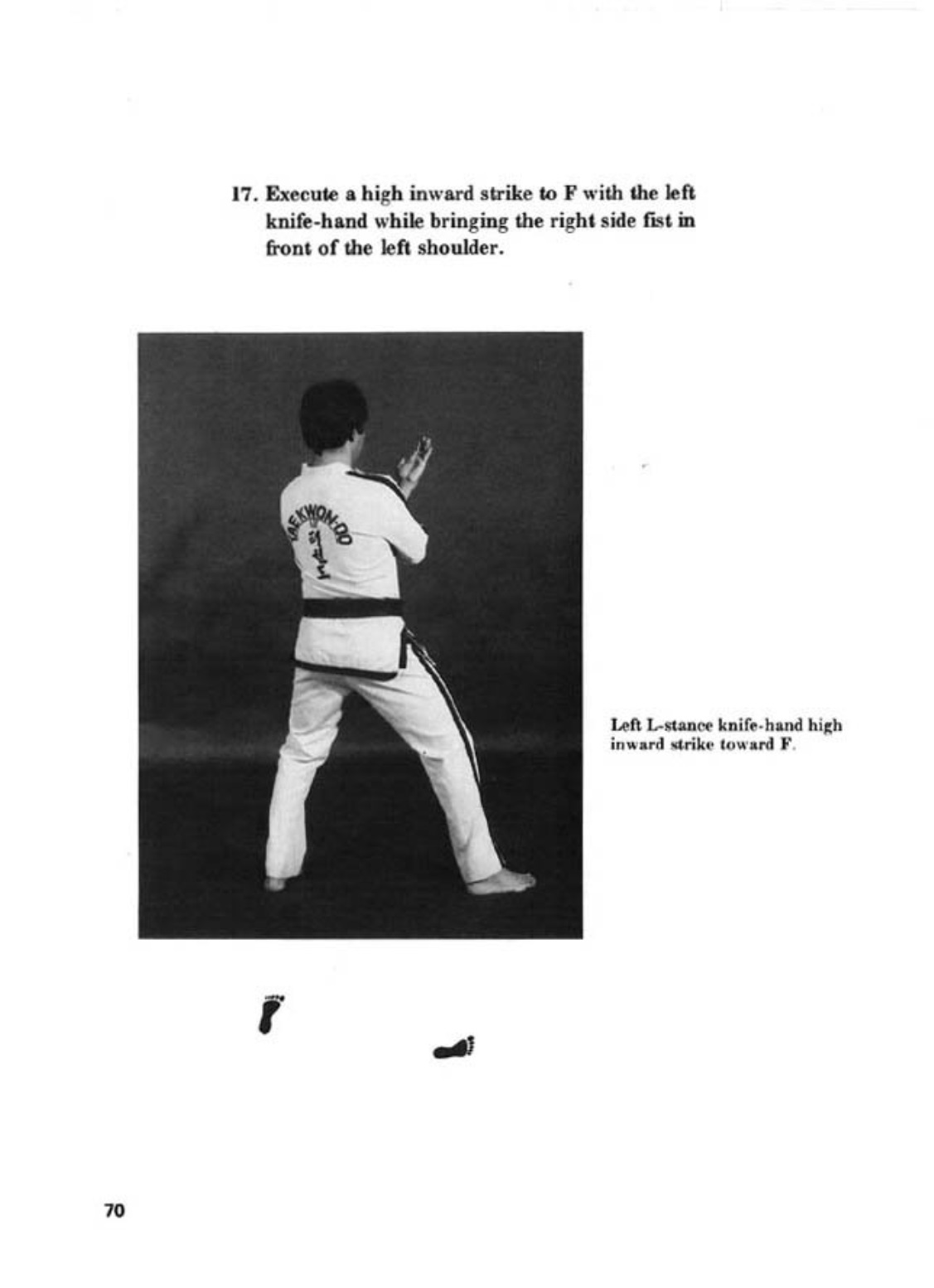 17. Execute a high inward strike to F with the left knife-hand while bringing the right side fist in front of the left shoulder.

TAEKWON-DO

Left L-stance knife-hand high inward strike toward F.

70